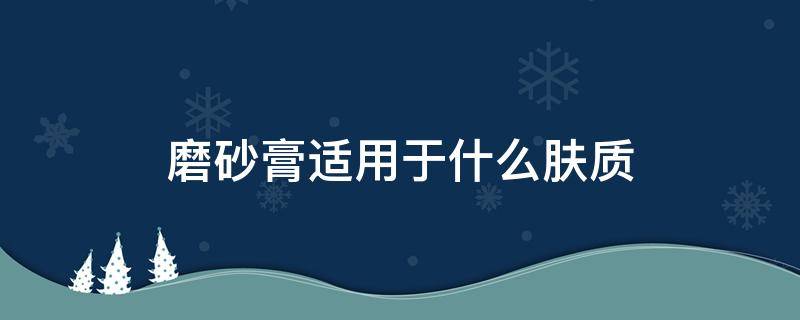 磨砂膏适用于什么肤质